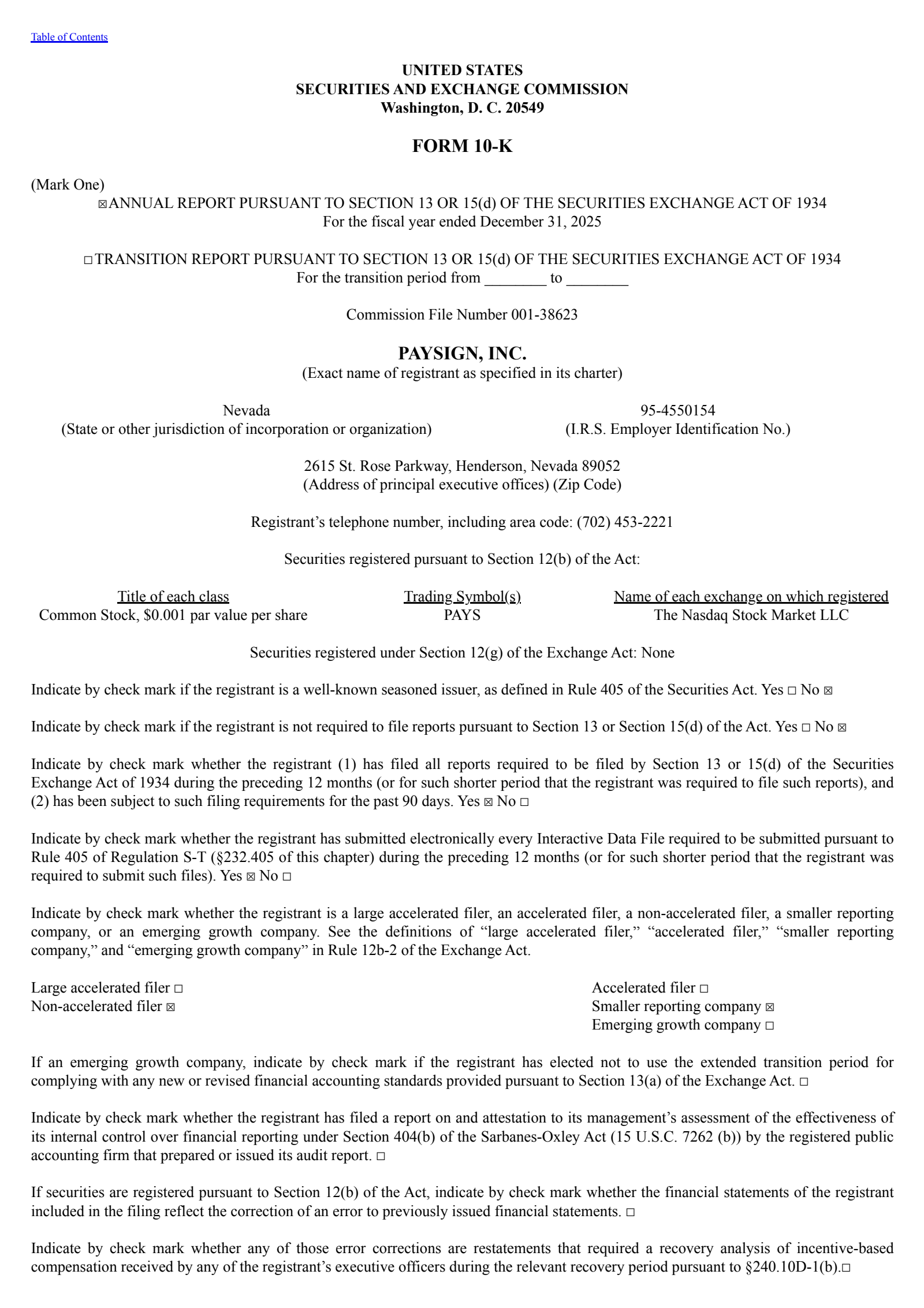 Table of Contents

UNITED STATES
SECURITIES AND EXCHANGE COMMISSION
Washington, D. C. 20549

FORM 10-K

(Mark One)
☒ANNUAL REPORT PURSUANT TO SECTION 13 OR 15(d) OF THE SECURITIES EXCHANGE ACT OF 1934
For the fiscal year ended December 31, 2025

☐TRANSITION REPORT PURSUANT TO SECTION 13 OR 15(d) OF THE SECURITIES EXCHANGE ACT OF 1934
For the transition period from ________ to ________

Commission File Number 001-38623

PAYSIGN, INC.
(Exact name of registrant as specified in its charter)

Nevada
(State or other jurisdiction of incorporation or organization)

95-4550154
(I.R.S. Employer Identification No.)

2615 St. Rose Parkway, Henderson, Nevada 89052
(Address of principal executive offices) (Zip Code)

Registrant’s telephone number, including area code: (702) 453-2221

Securities registered pursuant to Section 12(b) of the Act:

| Title of each class | Trading Symbol(s) | Name of each exchange on which registered |
|---|---|---|
| Common Stock, $0.001 par value per share | PAYS | The Nasdaq Stock Market LLC |

Securities registered under Section 12(g) of the Exchange Act: None

Indicate by check mark if the registrant is a well-known seasoned issuer, as defined in Rule 405 of the Securities Act. Yes ☐ No ☒

Indicate by check mark if the registrant is not required to file reports pursuant to Section 13 or Section 15(d) of the Act. Yes ☐ No ☒

Indicate by check mark whether the registrant (1) has filed all reports required to be filed by Section 13 or 15(d) of the Securities Exchange Act of 1934 during the preceding 12 months (or for such shorter period that the registrant was required to file such reports), and (2) has been subject to such filing requirements for the past 90 days. Yes ☒ No ☐

Indicate by check mark whether the registrant has submitted electronically every Interactive Data File required to be submitted pursuant to Rule 405 of Regulation S-T (§232.405 of this chapter) during the preceding 12 months (or for such shorter period that the registrant was required to submit such files). Yes ☒ No ☐

Indicate by check mark whether the registrant is a large accelerated filer, an accelerated filer, a non-accelerated filer, a smaller reporting company, or an emerging growth company. See the definitions of “large accelerated filer,” “accelerated filer,” “smaller reporting company,” and “emerging growth company” in Rule 12b-2 of the Exchange Act.

Large accelerated filer ☐
Non-accelerated filer ☒

Accelerated filer ☐
Smaller reporting company ☒
Emerging growth company ☐

If an emerging growth company, indicate by check mark if the registrant has elected not to use the extended transition period for complying with any new or revised financial accounting standards provided pursuant to Section 13(a) of the Exchange Act. ☐

Indicate by check mark whether the registrant has filed a report on and attestation to its management’s assessment of the effectiveness of its internal control over financial reporting under Section 404(b) of the Sarbanes-Oxley Act (15 U.S.C. 7262 (b)) by the registered public accounting firm that prepared or issued its audit report. ☐

If securities are registered pursuant to Section 12(b) of the Act, indicate by check mark whether the financial statements of the registrant included in the filing reflect the correction of an error to previously issued financial statements. ☐

Indicate by check mark whether any of those error corrections are restatements that required a recovery analysis of incentive-based compensation received by any of the registrant’s executive officers during the relevant recovery period pursuant to §240.10D-1(b).☐